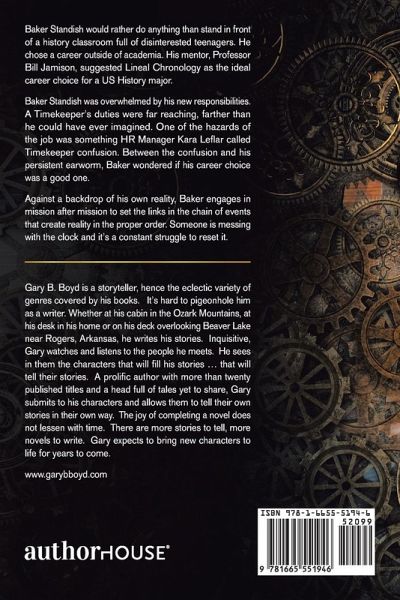 Baker Standish would rather do anything than stand in front of a history classroom full of disinterested teenagers. He chose a career outside of academia. His mentor, Professor Bill Jamison, suggested Lineal Chronology as the ideal career choice for a US History major.

Baker Standish was overwhelmed by his new responsibilities. A Timekeeper's duties were far reaching, farther than he could have ever imagined. One of the hazards of the job was something HR Manager Kara Leflar called Timekeeper confusion. Between the confusion and his persistent earworm, Baker wondered if his career choice was a good one.

Against a backdrop of his own reality, Baker engages in mission after mission to set the links in the chain of events that create reality in the proper order. Someone is messing with the clock and it's a constant struggle to reset it.

Gary B. Boyd is a storyteller, hence the eclectic variety of genres covered by his books. It's hard to pigeonhole him as a writer. Whether at his cabin in the Ozark Mountains, at his desk in his home or on his deck overlooking Beaver Lake near Rogers, Arkansas, he writes his stories. Inquisitive, Gary watches and listens to the people he meets. He sees in them the characters that will fill his stories … that will tell their stories. A prolific author with more than twenty published titles and a head full of tales yet to share, Gary submits to his characters and allows them to tell their own stories in their own way. The joy of completing a novel does not lessen with time. There are more stories to tell, more novels to write. Gary expects to bring new characters to life for years to come.

www.garybboyd.com

authorHOUSE®

ISBN 978-1-6655-5194-6
52099
9 781665 551946